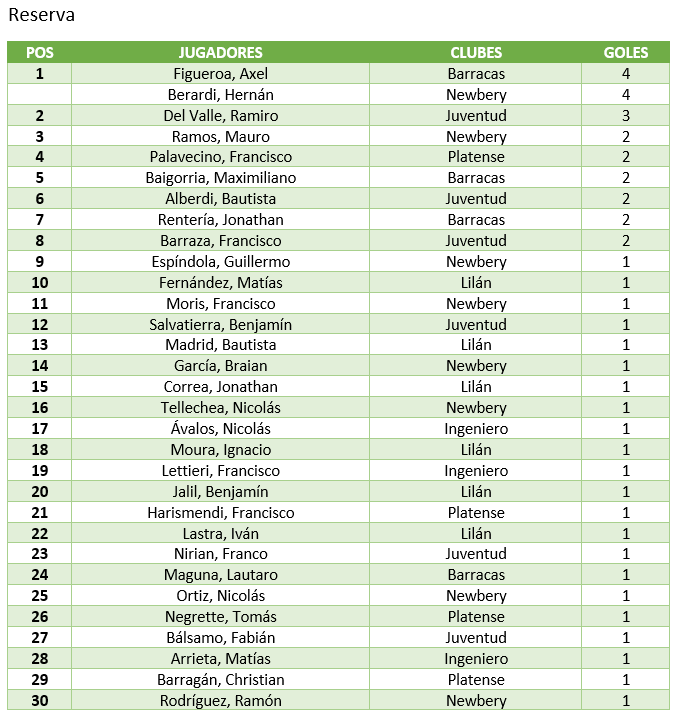 Reserva

| POS | JUGADORES | CLUBES | GOLES |
|---|---|---|---|
| 1 | Figueroa, Axel | Barracas | 4 |
| | Berardi, Hernán | Newbery | 4 |
| 2 | Del Valle, Ramiro | Juventud | 3 |
| 3 | Ramos, Mauro | Newbery | 2 |
| 4 | Palavecino, Francisco | Platense | 2 |
| 5 | Baigorria, Maximiliano | Barracas | 2 |
| 6 | Alberdi, Bautista | Juventud | 2 |
| 7 | Rentería, Jonathan | Barracas | 2 |
| 8 | Barraza, Francisco | Juventud | 2 |
| 9 | Espíndola, Guillermo | Newbery | 1 |
| 10 | Fernández, Matías | Lilán | 1 |
| 11 | Moris, Francisco | Newbery | 1 |
| 12 | Salvatierra, Benjamín | Juventud | 1 |
| 13 | Madrid, Bautista | Lilán | 1 |
| 14 | García, Braian | Newbery | 1 |
| 15 | Correa, Jonathan | Lilán | 1 |
| 16 | Tellechea, Nicolás | Newbery | 1 |
| 17 | Ávalos, Nicolás | Ingeniero | 1 |
| 18 | Moura, Ignacio | Lilán | 1 |
| 19 | Lettieri, Francisco | Ingeniero | 1 |
| 20 | Jalil, Benjamín | Lilán | 1 |
| 21 | Harismendi, Francisco | Platense | 1 |
| 22 | Lastra, Iván | Lilán | 1 |
| 23 | Nirian, Franco | Juventud | 1 |
| 24 | Maguna, Lautaro | Barracas | 1 |
| 25 | Ortiz, Nicolás | Newbery | 1 |
| 26 | Negrette, Tomás | Platense | 1 |
| 27 | Bálsamo, Fabián | Juventud | 1 |
| 28 | Arrieta, Matías | Ingeniero | 1 |
| 29 | Barragán, Christian | Platense | 1 |
| 30 | Rodríguez, Ramón | Newbery | 1 |